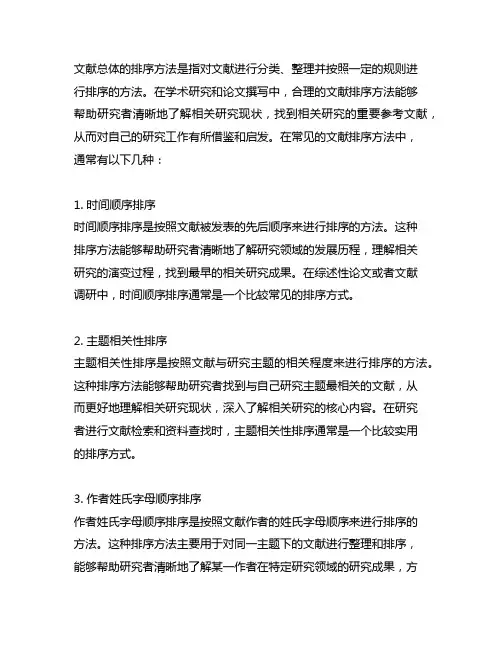 文献总体的排序方法是指对文献进行分类、整理并按照一定的规则进行排序的方法。在学术研究和论文撰写中，合理的文献排序方法能够帮助研究者清晰地了解相关研究现状，找到相关研究的重要参考文献，从而对自己的研究工作有所借鉴和启发。在常见的文献排序方法中，通常有以下几种：

1. 时间顺序排序
时间顺序排序是按照文献被发表的先后顺序来进行排序的方法。这种排序方法能够帮助研究者清晰地了解研究领域的发展历程，理解相关研究的演变过程，找到最早的相关研究成果。在综述性论文或者文献调研中，时间顺序排序通常是一个比较常见的排序方式。

2. 主题相关性排序
主题相关性排序是按照文献与研究主题的相关程度来进行排序的方法。这种排序方法能够帮助研究者找到与自己研究主题最相关的文献，从而更好地理解相关研究现状，深入了解相关研究的核心内容。在研究者进行文献检索和资料查找时，主题相关性排序通常是一个比较实用的排序方式。

3. 作者姓氏字母顺序排序
作者姓氏字母顺序排序是按照文献作者的姓氏字母顺序来进行排序的方法。这种排序方法主要用于对同一主题下的文献进行整理和排序，能够帮助研究者清晰地了解某一作者在特定研究领域的研究成果，方